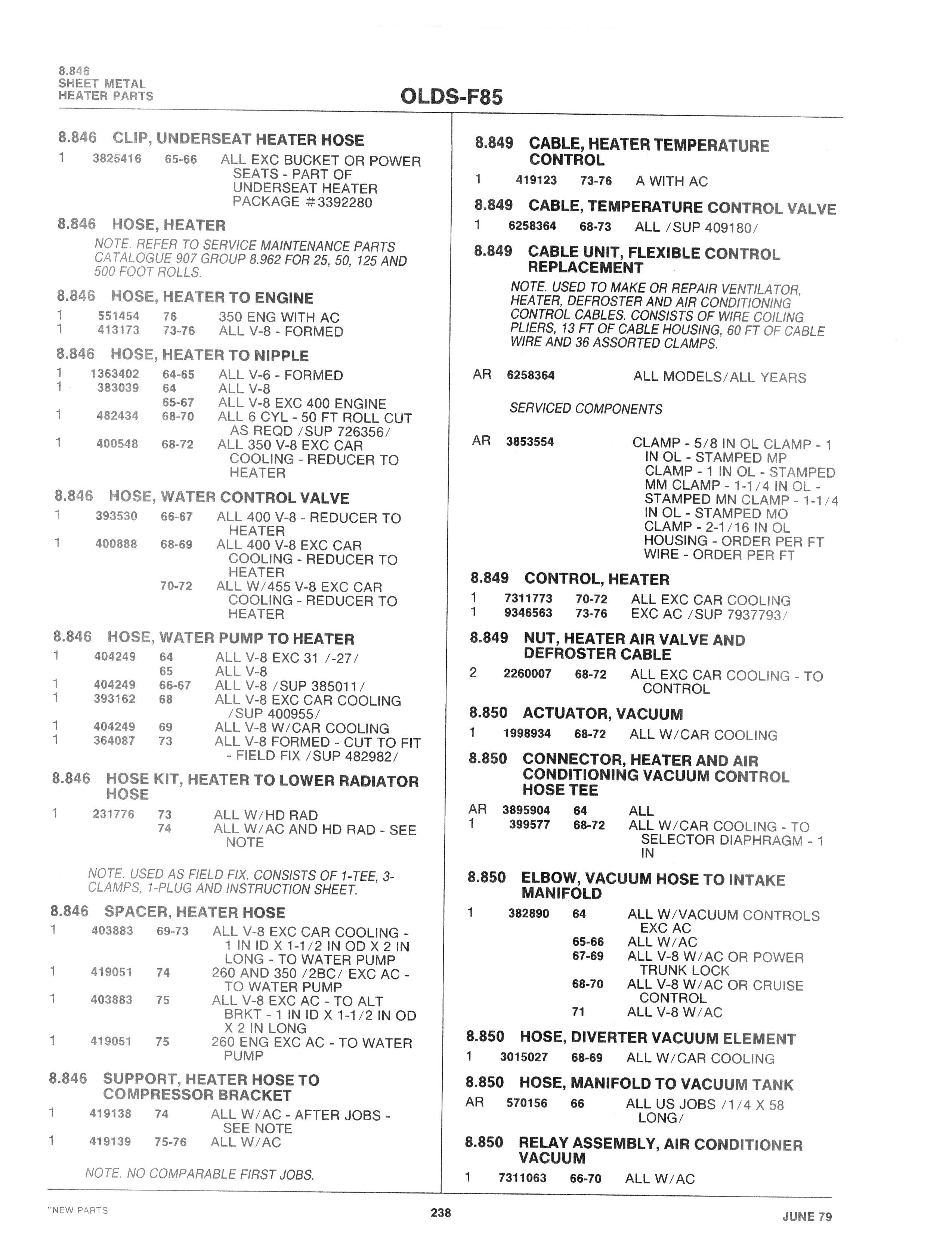 8.846
SHEET METAL
HEATER PARTS

OLDS-F85

8.846 CLIP, UNDERSEAT HEATER HOSE

1 3825416 65-66 ALL EXC BUCKET OR POWER SEATS - PART OF UNDERSEAT HEATER PACKAGE #3392280

8.846 HOSE, HEATER

NOTE. REFER TO SERVICE MAINTENANCE PARTS CATALOGUE 907 GROUP 8.962 FOR 25, 50, 125 AND 500 FOOT ROLLS.

8.846 HOSE, HEATER TO ENGINE

1 551454 76 350 ENG WITH AC
1 413173 73-76 ALL V-8 - FORMED

8.846 HOSE, HEATER TO NIPPLE

1 1363402 64-65 ALL V-6 - FORMED
1 383039 64 ALL V-8
65-67 ALL V-8 EXC 400 ENGINE
1 482434 68-70 ALL 6 CYL - 50 FT ROLL CUT AS REQD /SUP 726356/
1 400548 68-72 ALL 350 V-8 EXC CAR COOLING - REDUCER TO HEATER

8.846 HOSE, WATER CONTROL VALVE

1 393530 66-67 ALL 400 V-8 - REDUCER TO HEATER
1 400888 68-69 ALL 400 V-8 EXC CAR COOLING - REDUCER TO HEATER
70-72 ALL W/455 V-8 EXC CAR COOLING - REDUCER TO HEATER

8.846 HOSE, WATER PUMP TO HEATER

1 404249 64 ALL V-8 EXC 31 /-27/
65 ALL V-8
1 404249 66-67 ALL V-8 /SUP 385011/
1 393162 68 ALL V-8 EXC CAR COOLING /SUP 400955/
1 404249 69 ALL V-8 W/CAR COOLING
1 364087 73 ALL V-8 FORMED - CUT TO FIT - FIELD FIX /SUP 482982/

8.846 HOSE KIT, HEATER TO LOWER RADIATOR HOSE

1 231776 73 ALL W/HD RAD
74 ALL W/AC AND HD RAD - SEE NOTE

NOTE. USED AS FIELD FIX. CONSISTS OF 1-TEE, 3-CLAMPS, 1-PLUG AND INSTRUCTION SHEET.

8.846 SPACER, HEATER HOSE

1 403883 69-73 ALL V-8 EXC CAR COOLING - 1 IN ID X 1-1/2 IN OD X 2 IN LONG - TO WATER PUMP
1 419051 74 260 AND 350 /2BC/ EXC AC - TO WATER PUMP
1 403883 75 ALL V-8 EXC AC - TO ALT BRKT - 1 IN ID X 1-1/2 IN OD X 2 IN LONG
1 419051 75 260 ENG EXC AC - TO WATER PUMP

8.846 SUPPORT, HEATER HOSE TO COMPRESSOR BRACKET

1 419138 74 ALL W/AC - AFTER JOBS - SEE NOTE
1 419139 75-76 ALL W/AC

NOTE. NO COMPARABLE FIRST JOBS.

8.849 CABLE, HEATER TEMPERATURE CONTROL

1 419123 73-76 A WITH AC

8.849 CABLE, TEMPERATURE CONTROL VALVE

1 6258364 68-73 ALL /SUP 409180/

8.849 CABLE UNIT, FLEXIBLE CONTROL REPLACEMENT

NOTE. USED TO MAKE OR REPAIR VENTILATOR, HEATER, DEFROSTER AND AIR CONDITIONING CONTROL CABLES. CONSISTS OF WIRE COILING PLIERS, 13 FT OF CABLE HOUSING, 60 FT OF CABLE WIRE AND 36 ASSORTED CLAMPS.

AR 6258364 ALL MODELS/ALL YEARS

SERVICED COMPONENTS

AR 3853554 CLAMP - 5/8 IN OL CLAMP - 1 IN OL - STAMPED MP CLAMP - 1 IN OL - STAMPED MM CLAMP - 1-1/4 IN OL - STAMPED MN CLAMP - 1-1/4 IN OL - STAMPED MO CLAMP - 2-1/16 IN OL HOUSING - ORDER PER FT WIRE - ORDER PER FT

8.849 CONTROL, HEATER

1 7311773 70-72 ALL EXC CAR COOLING
1 9346563 73-76 EXC AC /SUP 7937793/

8.849 NUT, HEATER AIR VALVE AND DEFROSTER CABLE

2 2260007 68-72 ALL EXC CAR COOLING - TO CONTROL

8.850 ACTUATOR, VACUUM

1 1998934 68-72 ALL W/CAR COOLING

8.850 CONNECTOR, HEATER AND AIR CONDITIONING VACUUM CONTROL HOSE TEE

AR 3895904 64 ALL
1 399577 68-72 ALL W/CAR COOLING - TO SELECTOR DIAPHRAGM - 1 IN

8.850 ELBOW, VACUUM HOSE TO INTAKE MANIFOLD

1 382890 64 ALL W/VACUUM CONTROLS EXC AC
65-66 ALL W/AC
67-69 ALL V-8 W/AC OR POWER TRUNK LOCK
68-70 ALL V-8 W/AC OR CRUISE CONTROL
71 ALL V-8 W/AC

8.850 HOSE, DIVERTER VACUUM ELEMENT

1 3015027 68-69 ALL W/CAR COOLING

8.850 HOSE, MANIFOLD TO VACUUM TANK

AR 570156 66 ALL US JOBS /1/4 X 58 LONG/

8.850 RELAY ASSEMBLY, AIR CONDITIONER VACUUM

1 7311063 66-70 ALL W/AC

°NEW PARTS 238 JUNE 79